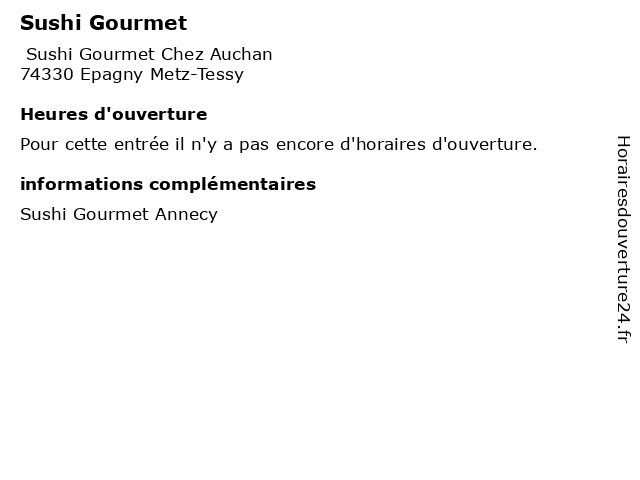 Sushi Gourmet

Sushi Gourmet Chez Auchan
74330 Epagny Metz-Tessy

Heures d'ouverture

Pour cette entrée il n'y a pas encore d'horaires d'ouverture.

informations complémentaires

Sushi Gourmet Annecy

Horairesdouverture24.fr